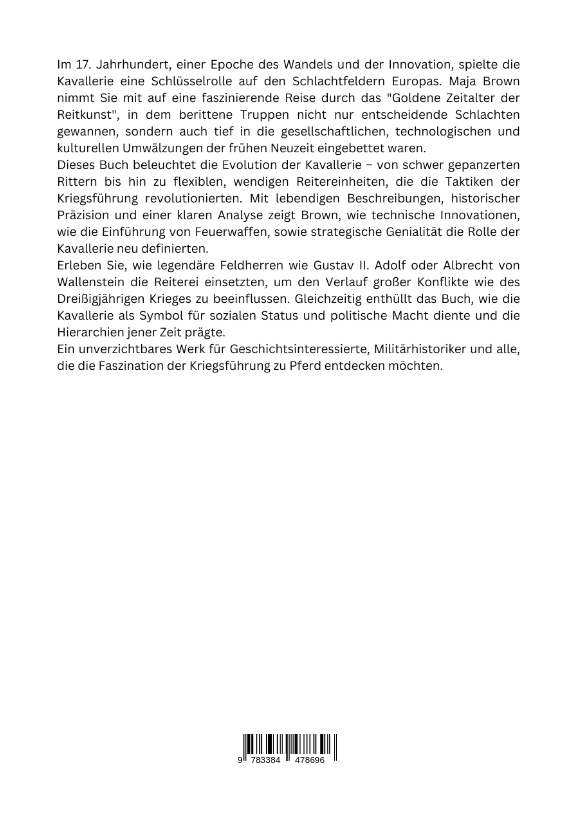 Im 17. Jahrhundert, einer Epoche des Wandels und der Innovation, spielte die Kavallerie eine Schlüsselrolle auf den Schlachtfeldern Europas. Maja Brown nimmt Sie mit auf eine faszinierende Reise durch das "Goldene Zeitalter der Reitkunst", in dem berittene Truppen nicht nur entscheidende Schlachten gewannen, sondern auch tief in die gesellschaftlichen, technologischen und kulturellen Umwälzungen der frühen Neuzeit eingebettet waren.
Dieses Buch beleuchtet die Evolution der Kavallerie – von schwer gepanzerten Rittern bis hin zu flexiblen, wendigen Reitereinheiten, die die Taktiken der Kriegsführung revolutionierten. Mit lebendigen Beschreibungen, historischer Präzision und einer klaren Analyse zeigt Brown, wie technische Innovationen, wie die Einführung von Feuerwaffen, sowie strategische Genialität die Rolle der Kavallerie neu definierten.
Erleben Sie, wie legendäre Feldherren wie Gustav II. Adolf oder Albrecht von Wallenstein die Reiterei einsetzten, um den Verlauf großer Konflikte wie des Dreißigjährigen Krieges zu beeinflussen. Gleichzeitig enthüllt das Buch, wie die Kavallerie als Symbol für sozialen Status und politische Macht diente und die Hierarchien jener Zeit prägte.
Ein unverzichtbares Werk für Geschichtsinteressierte, Militärhistoriker und alle, die die Faszination der Kriegsführung zu Pferd entdecken möchten.

9 783384 478696